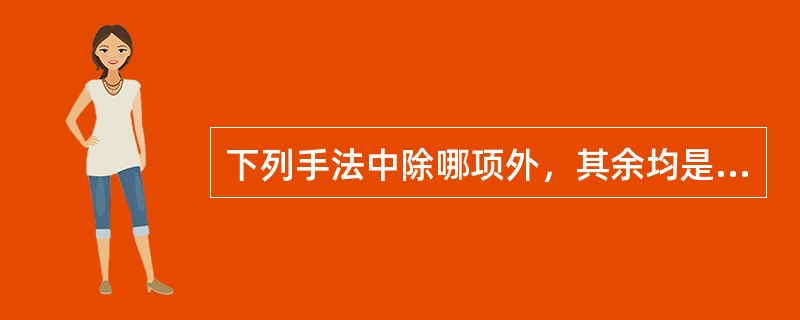 下列手法中除哪项外，其余均是...